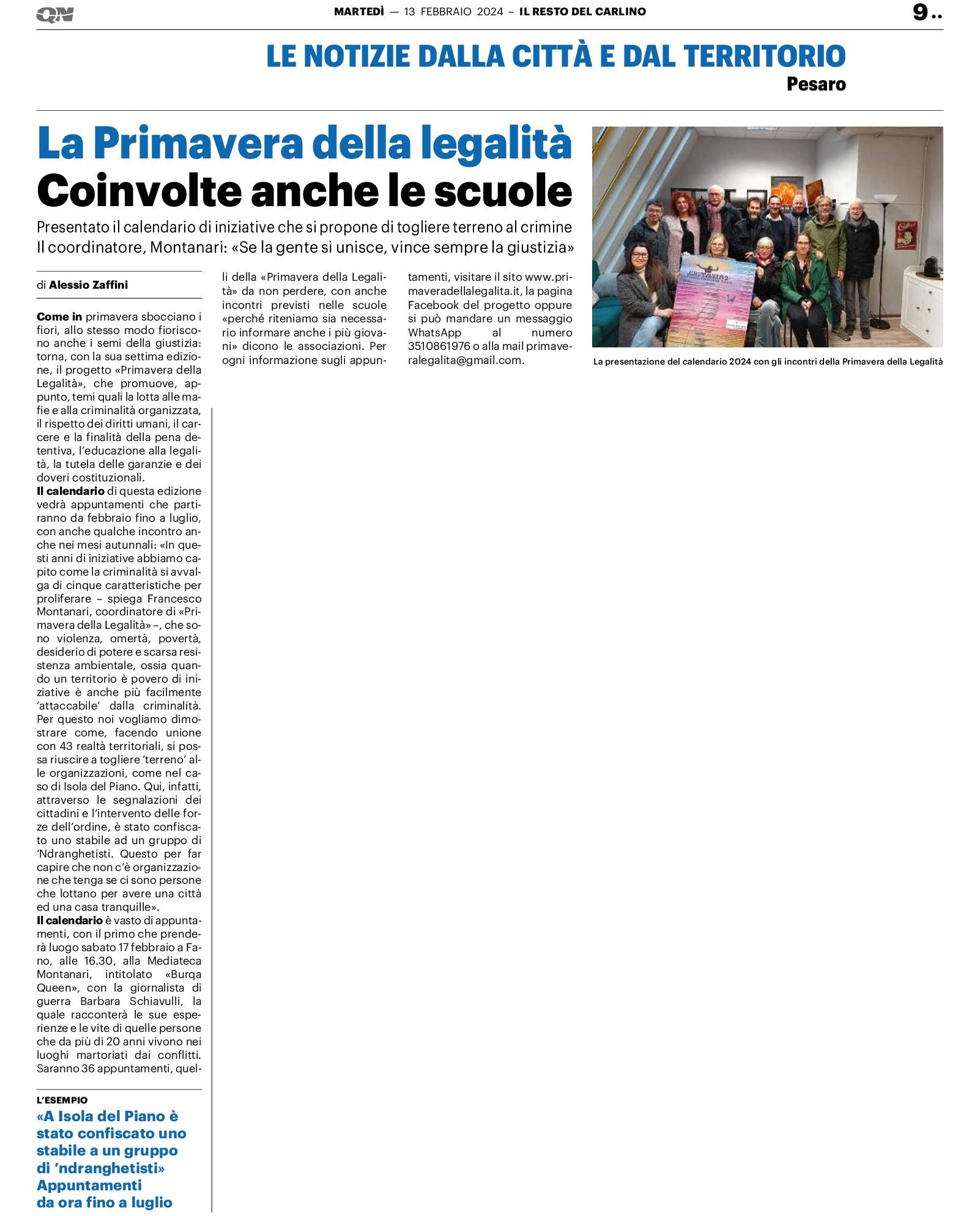 QN

MARTEDÌ — 13 FEBBRAIO 2024 – IL RESTO DEL CARLINO

9 ..

LE NOTIZIE DALLA CITTÀ E DAL TERRITORIO
Pesaro

La Primavera della legalità
Coinvolte anche le scuole

Presentato il calendario di iniziative che si propone di togliere terreno al crimine
Il coordinatore, Montanari: «Se la gente si unisce, vince sempre la giustizia»

di Alessio Zaffini

Come in primavera sbocciano i fiori, allo stesso modo fioriscono anche i semi della giustizia: torna, con la sua settima edizione, il progetto «Primavera della Legalità», che promuove, appunto, temi quali la lotta alle mafie e alla criminalità organizzata, il rispetto dei diritti umani, il carcere e la finalità della pena detentiva, l'educazione alla legalità, la tutela delle garanzie e dei doveri costituzionali.
Il calendario di questa edizione vedrà appuntamenti che partiranno da febbraio fino a luglio, con anche qualche incontro anche nei mesi autunnali: «In questi anni di iniziative abbiamo capito come la criminalità si avvalga di cinque caratteristiche per proliferare – spiega Francesco Montanari, coordinatore di «Primavera della Legalità» –, che sono violenza, omertà, povertà, desiderio di potere e scarsa resistenza ambientale, ossia quando un territorio è povero di iniziative è anche più facilmente 'attaccabile' dalla criminalità. Per questo noi vogliamo dimostrare come, facendo unione con 43 realtà territoriali, si possa riuscire a togliere 'terreno' alle organizzazioni, come nel caso di Isola del Piano. Qui, infatti, attraverso le segnalazioni dei cittadini e l'intervento delle forze dell'ordine, è stato confiscato uno stabile ad un gruppo di 'Ndranghetisti. Questo per far capire che non c'è organizzazione che tenga se ci sono persone che lottano per avere una città ed una casa tranquille».
Il calendario è vasto di appuntamenti, con il primo che prenderà luogo sabato 17 febbraio a Fano, alle 16.30, alla Mediateca Montanari, intitolato «Burqa Queen», con la giornalista di guerra Barbara Schiavulli, la quale racconterà le sue esperienze e le vite di quelle persone che da più di 20 anni vivono nei luoghi martoriati dai conflitti. Saranno 36 appuntamenti, quelli della «Primavera della Legalità» da non perdere, con anche incontri previsti nelle scuole «perché riteniamo sia necessario informare anche i più giovani» dicono le associazioni. Per ogni informazione sugli appuntamenti, visitare il sito www.primaveradellalegalita.it, la pagina Facebook del progetto oppure si può mandare un messaggio WhatsApp al numero 3510861976 o alla mail primaveralegalita@gmail.com.

L'ESEMPIO
«A Isola del Piano è stato confiscato uno stabile a un gruppo di 'ndranghetisti»
Appuntamenti da ora fino a luglio

La presentazione del calendario 2024 con gli incontri della Primavera della Legalità